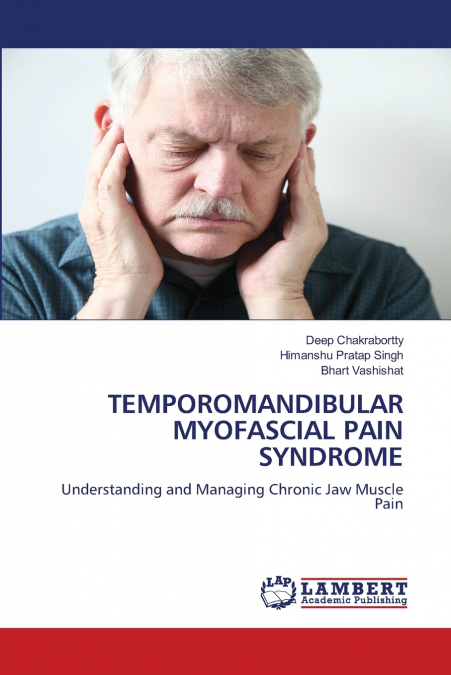 Deep Chakrabortty
Himanshu Pratap Singh
Bhart Vashishat

TEMPOROMANDIBULAR MYOFASCIAL PAIN SYNDROME

Understanding and Managing Chronic Jaw Muscle Pain

LAP
LAMBERT
Academic Publishing